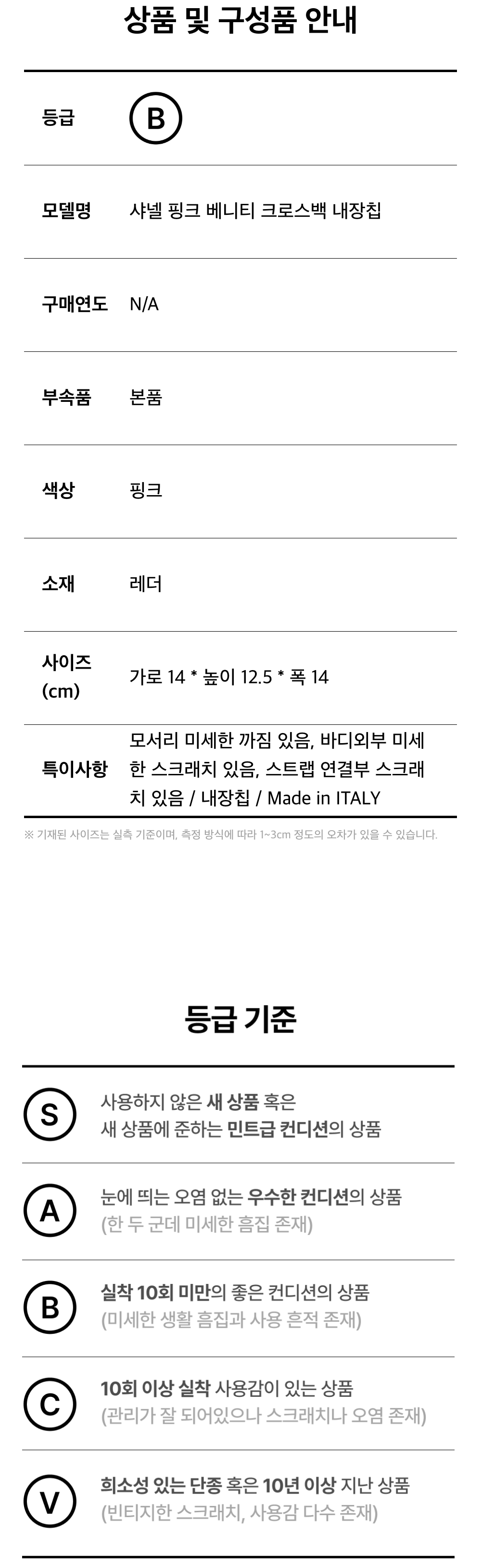 상품 및 구성품 안내

등급 B

모델명 샤넬 핑크 베니티 크로스백 내장칩

구매연도 N/A

부속품 본품

색상 핑크

소재 레더

사이즈 (cm) 가로 14 * 높이 12.5 * 폭 14

특이사항 모서리 미세한 까짐 있음, 바디외부 미세한 스크래치 있음, 스트랩 연결부 스크래치 있음 / 내장칩 / Made in ITALY

※ 기재된 사이즈는 실측 기준이며, 측정 방식에 따라 1~3cm 정도의 오차가 있을 수 있습니다.

등급 기준

S 사용하지 않은 새 상품 혹은 새 상품에 준하는 민트급 컨디션의 상품

A 눈에 띄는 오염 없는 우수한 컨디션의 상품 (한 두 군데 미세한 흠집 존재)

B 실착 10회 미만의 좋은 컨디션의 상품 (미세한 생활 흠집과 사용 흔적 존재)

C 10회 이상 실착 사용감이 있는 상품 (관리가 잘 되어있으나 스크래치나 오염 존재)

V 희소성 있는 단종 혹은 10년 이상 지난 상품 (빈티지한 스크래치, 사용감 다수 존재)